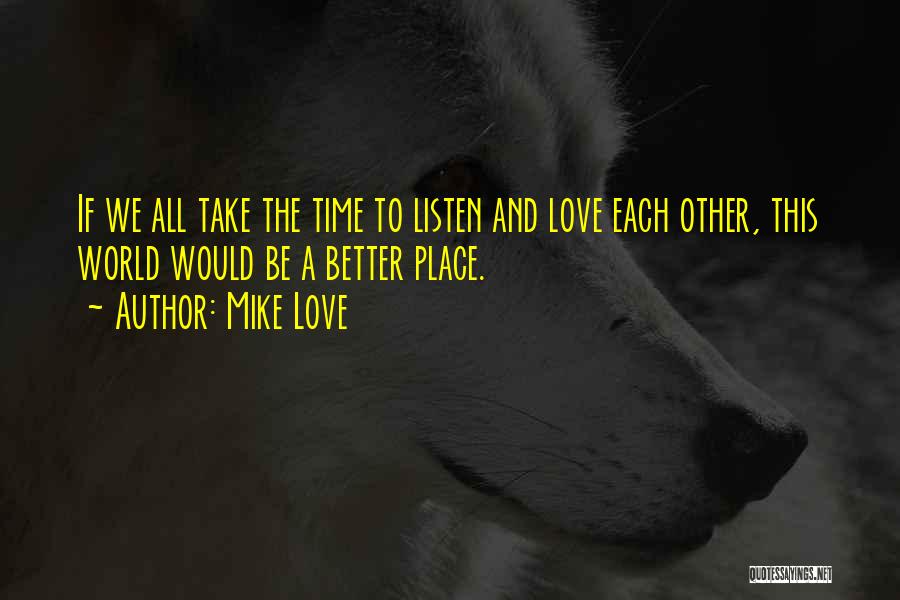 If we all take the time to listen and love each other, this world would be a better place.
~ Author: Mike Love

QUOTESSAYINGS.NET